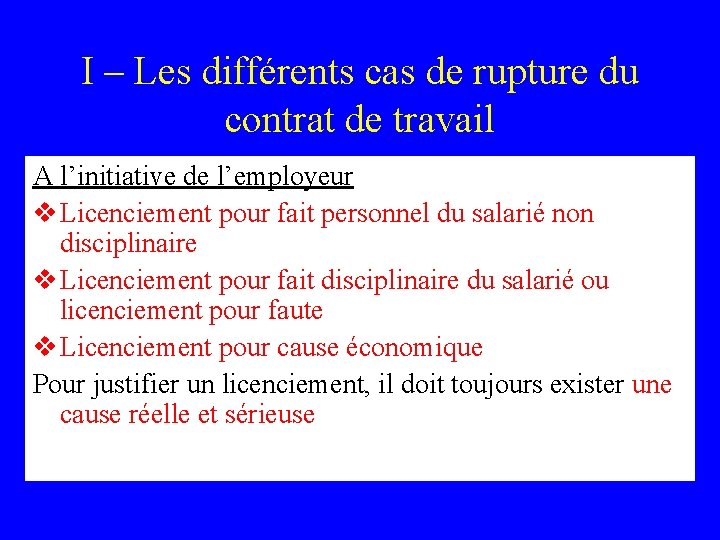 I – Les différents cas de rupture du contrat de travail

A l’initiative de l’employeur

❖ Licenciement pour fait personnel du salarié non disciplinaire

❖ Licenciement pour fait disciplinaire du salarié ou licenciement pour faute

❖ Licenciement pour cause économique

Pour justifier un licenciement, il doit toujours exister une cause réelle et sérieuse